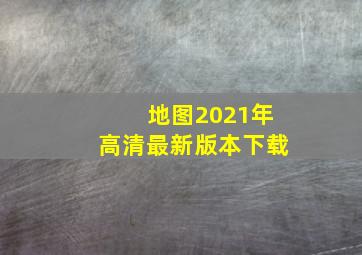 地图2021年
高清最新版本下载